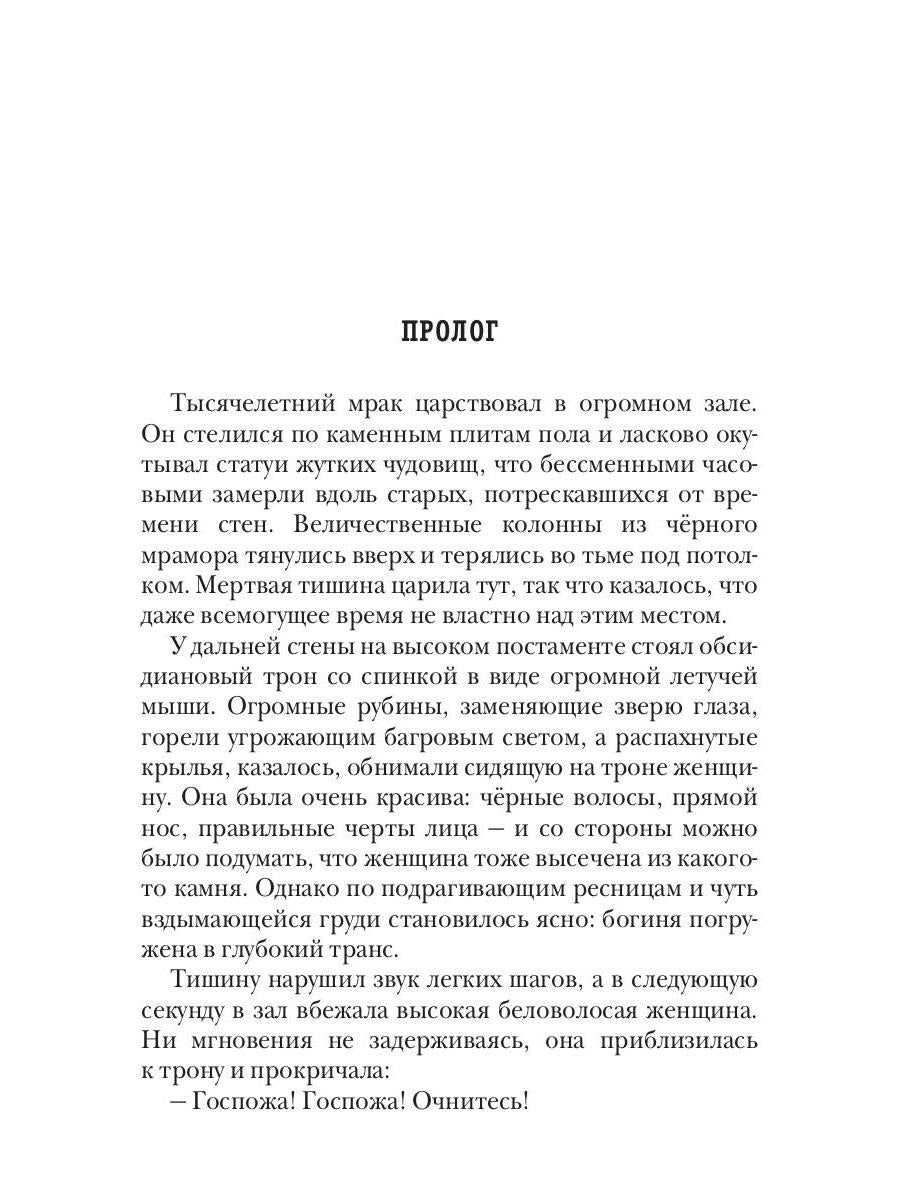 ПРОЛОГ

Тысячелетний мрак царствовал в огромном зале. Он стелился по каменным плитам пола и ласково окутывал статуи жутких чудовищ, что бессменными часовыми замерли вдоль старых, потрескавшихся от времени стен. Величественные колонны из чёрного мрамора тянулись вверх и терялись во тьме под потолком. Мертвая тишина царила тут, так что казалось, что даже всемогущее время не властно над этим местом.

У дальней стены на высоком постаменте стоял обсидиановый трон со спинкой в виде огромной летучей мыши. Огромные рубины, заменяющие зверю глаза, горели угрожающим багровым светом, а распахнутые крылья, казалось, обнимали сидящую на троне женщину. Она была очень красива: чёрные волосы, прямой нос, правильные черты лица — и со стороны можно было подумать, что женщина тоже высечена из какого-то камня. Однако по подрагивающим ресницам и чуть вздымающейся груди становилось ясно: богиня погружена в глубокий транс.

Тишину нарушил звук легких шагов, а в следующую секунду в зал вбежала высокая беловолосая женщина. Ни мгновения не задерживаясь, она приблизилась к трону и прокричала:

— Госпожа! Госпожа! Очнитесь!